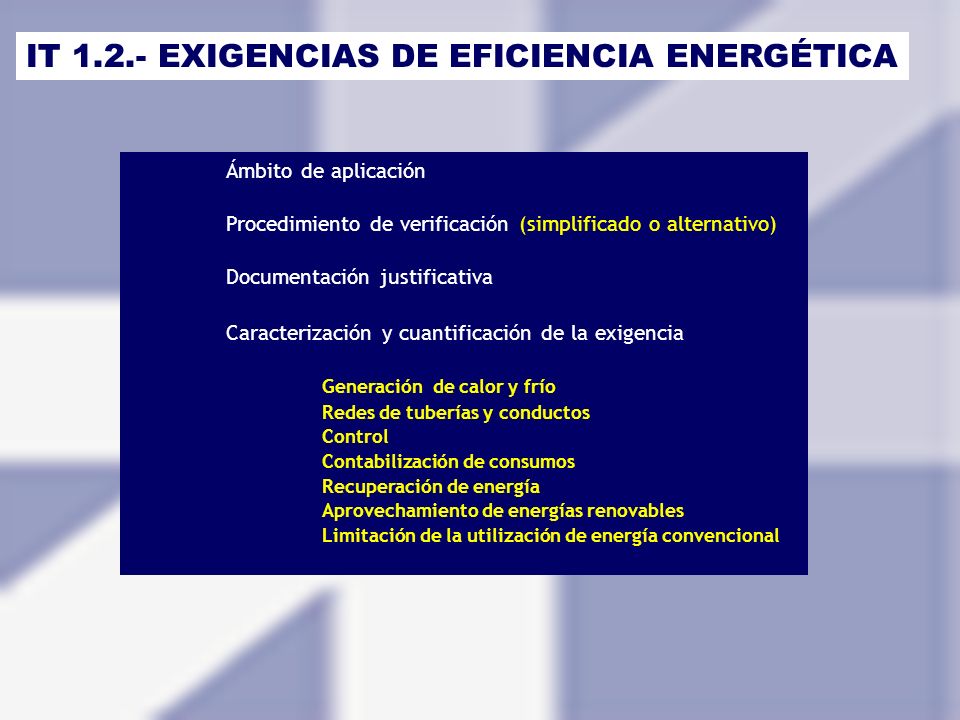 IT 1.2.- EXIGENCIAS DE EFICIENCIA ENERGÉTICA

Ámbito de aplicación

Procedimiento de verificación (simplificado o alternativo)

Documentación justificativa

Caracterización y cuantificación de la exigencia

Generación de calor y frío
Redes de tuberías y conductos
Control
Contabilización de consumos
Recuperación de energía
Aprovechamiento de energías renovables
Limitación de la utilización de energía convencional